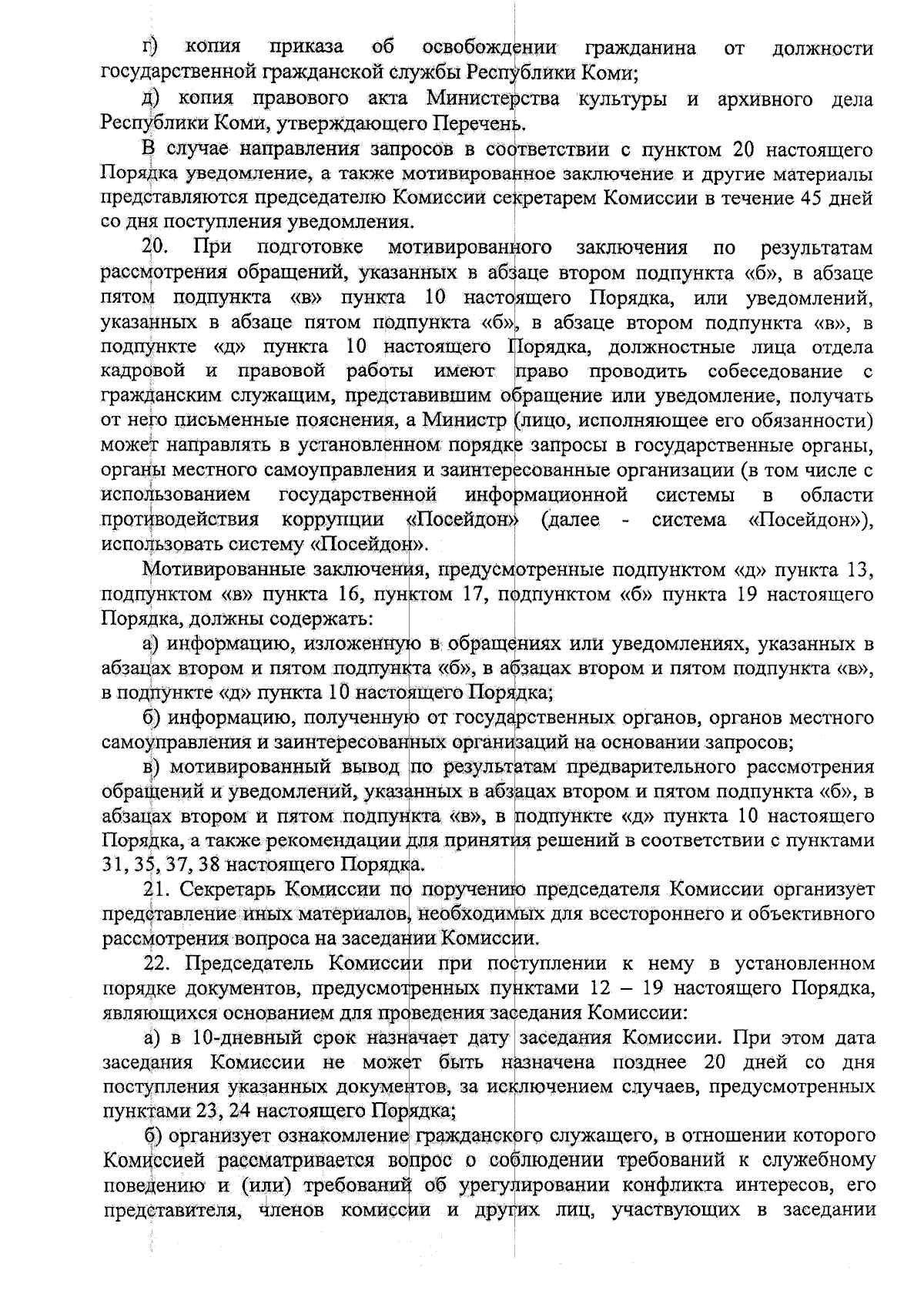 г) копия приказа об освобождении гражданина от должности государственной гражданской службы Республики Коми;

д) копия правового акта Министерства культуры и архивного дела Республики Коми, утверждающего Перечень.

В случае направления запросов в соответствии с пунктом 20 настоящего Порядка уведомление, а также мотивированное заключение и другие материалы представляются председателю Комиссии секретарем Комиссии в течение 45 дней со дня поступления уведомления.

20. При подготовке мотивированного заключения по результатам рассмотрения обращений, указанных в абзаце втором подпункта «б», в абзаце пятом подпункта «в» пункта 10 настоящего Порядка, или уведомлений, указанных в абзаце пятом подпункта «б», в абзаце втором подпункта «в», в подпункте «д» пункта 10 настоящего Порядка, должностные лица отдела кадровой и правовой работы имеют право проводить собеседование с гражданским служащим, представившим обращение или уведомление, получать от него письменные пояснения, а Министр (лицо, исполняющее его обязанности) может направлять в установленном порядке запросы в государственные органы, органы местного самоуправления и заинтересованные организации (в том числе с использованием государственной информационной системы в области противодействия коррупции «Посейдон» (далее - система «Посейдон»), использовать систему «Посейдон».

Мотивированные заключения, предусмотренные подпунктом «д» пункта 13, подпунктом «в» пункта 16, пунктом 17, подпунктом «б» пункта 19 настоящего Порядка, должны содержать:

а) информацию, изложенную в обращениях или уведомлениях, указанных в абзацах втором и пятом подпункта «б», в абзацах втором и пятом подпункта «в», в подпункте «д» пункта 10 настоящего Порядка;

б) информацию, полученную от государственных органов, органов местного самоуправления и заинтересованных организаций на основании запросов;

в) мотивированный вывод по результатам предварительного рассмотрения обращений и уведомлений, указанных в абзацах втором и пятом подпункта «б», в абзацах втором и пятом подпункта «в», в подпункте «д» пункта 10 настоящего Порядка, а также рекомендации для принятия решений в соответствии с пунктами 31, 35, 37, 38 настоящего Порядка.

21. Секретарь Комиссии по поручению председателя Комиссии организует представление иных материалов, необходимых для всестороннего и объективного рассмотрения вопроса на заседании Комиссии.

22. Председатель Комиссии при поступлении к нему в установленном порядке документов, предусмотренных пунктами 12 – 19 настоящего Порядка, являющихся основанием для проведения заседания Комиссии:

а) в 10-дневный срок назначает дату заседания Комиссии. При этом дата заседания Комиссии не может быть назначена позднее 20 дней со дня поступления указанных документов, за исключением случаев, предусмотренных пунктами 23, 24 настоящего Порядка;

б) организует ознакомление гражданского служащего, в отношении которого Комиссией рассматривается вопрос о соблюдении требований к служебному поведению и (или) требований об урегулировании конфликта интересов, его представителя, членов комиссии и других лиц, участвующих в заседании